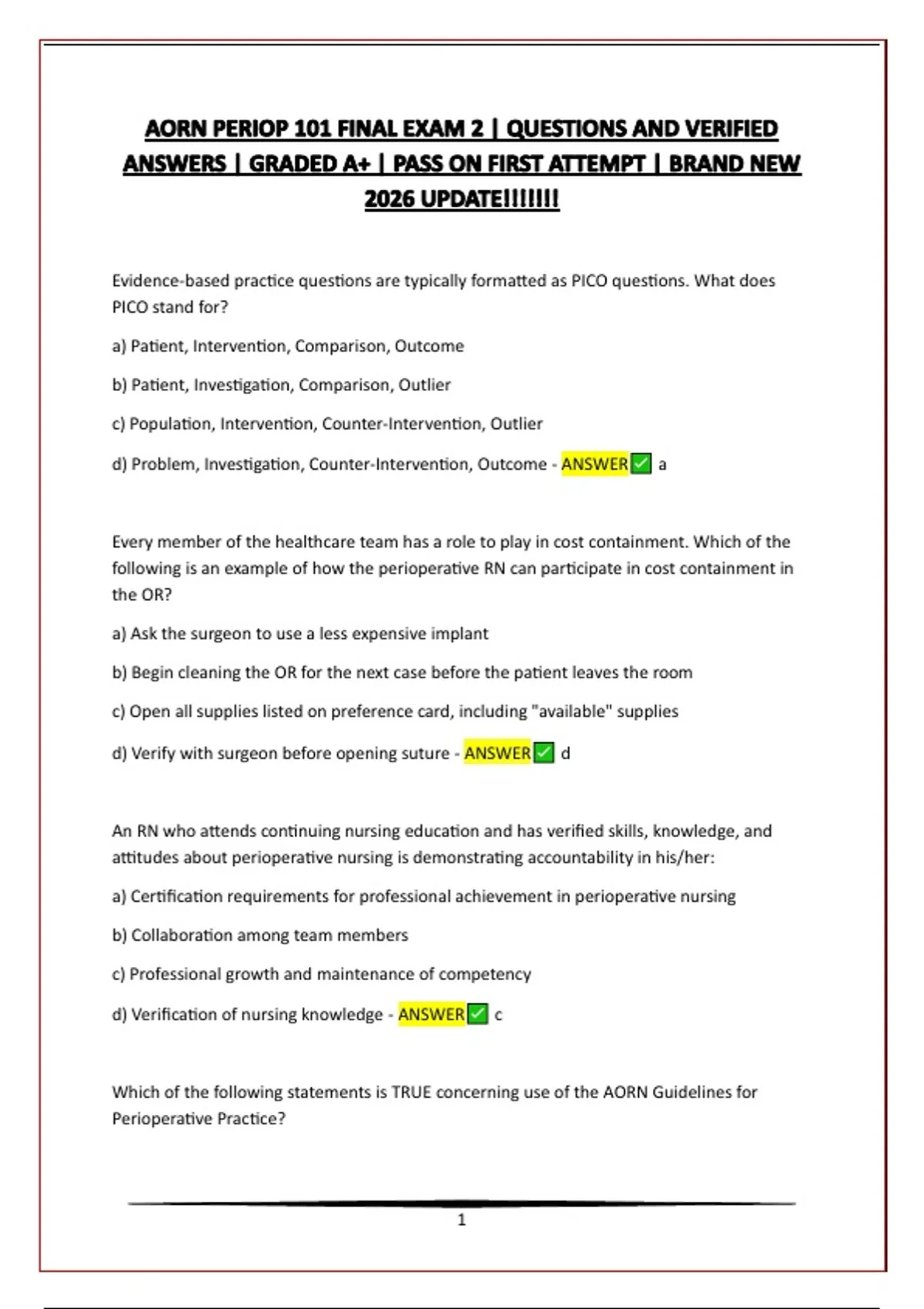 AORN PERIOP 101 FINAL EXAM 2 | QUESTIONS AND VERIFIED ANSWERS | GRADED A+ | PASS ON FIRST ATTEMPT | BRAND NEW 2026 UPDATE!!!!!!!

Evidence-based practice questions are typically formatted as PICO questions. What does PICO stand for?

a) Patient, Intervention, Comparison, Outcome

b) Patient, Investigation, Comparison, Outlier

c) Population, Intervention, Counter-Intervention, Outlier

d) Problem, Investigation, Counter-Intervention, Outcome - ANSWER✅ a

Every member of the healthcare team has a role to play in cost containment. Which of the following is an example of how the perioperative RN can participate in cost containment in the OR?

a) Ask the surgeon to use a less expensive implant

b) Begin cleaning the OR for the next case before the patient leaves the room

c) Open all supplies listed on preference card, including "available" supplies

d) Verify with surgeon before opening suture - ANSWER✅ d

An RN who attends continuing nursing education and has verified skills, knowledge, and attitudes about perioperative nursing is demonstrating accountability in his/her:

a) Certification requirements for professional achievement in perioperative nursing

b) Collaboration among team members

c) Professional growth and maintenance of competency

d) Verification of nursing knowledge - ANSWER✅ c

Which of the following statements is TRUE concerning use of the AORN Guidelines for Perioperative Practice?

1